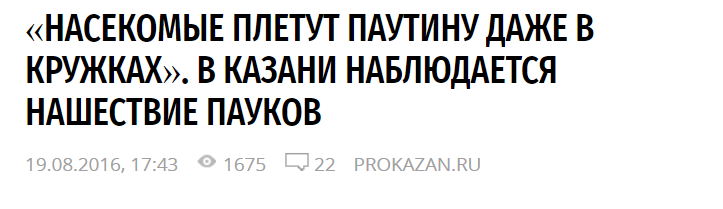 «НАСЕКОМЫЕ ПЛЕТУТ ПАУТИНУ ДАЖЕ В КРУЖКАХ». В КАЗАНИ НАБЛЮДАЕТСЯ НАШЕСТВИЕ ПАУКОВ

19.08.2016, 17:43 1675 22 PROKAZAN.RU